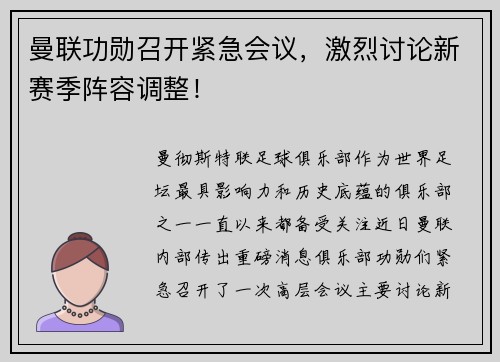 曼联功勋召开紧急会议，激烈讨论新赛季阵容调整！

曼彻斯特联足球俱乐部作为世界足坛最具影响力和历史底蕴的俱乐部之一一直以来都备受关注近日曼联内部传出重磅消息俱乐部功勋们紧急召开了一次高层会议主要讨论新